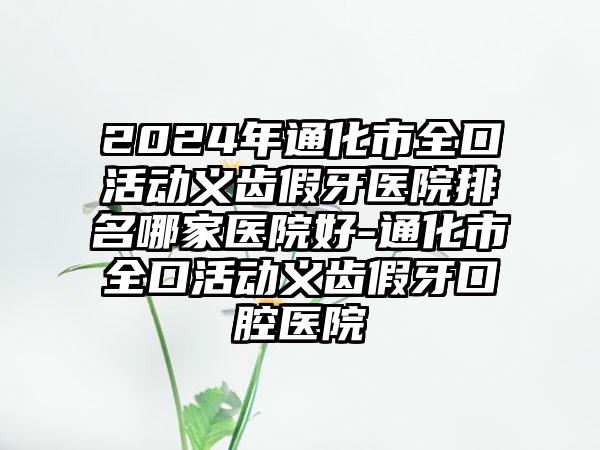 2024年通化市全口活动义齿假牙医院排名哪家医院好-通化市全口活动义齿假牙口腔医院